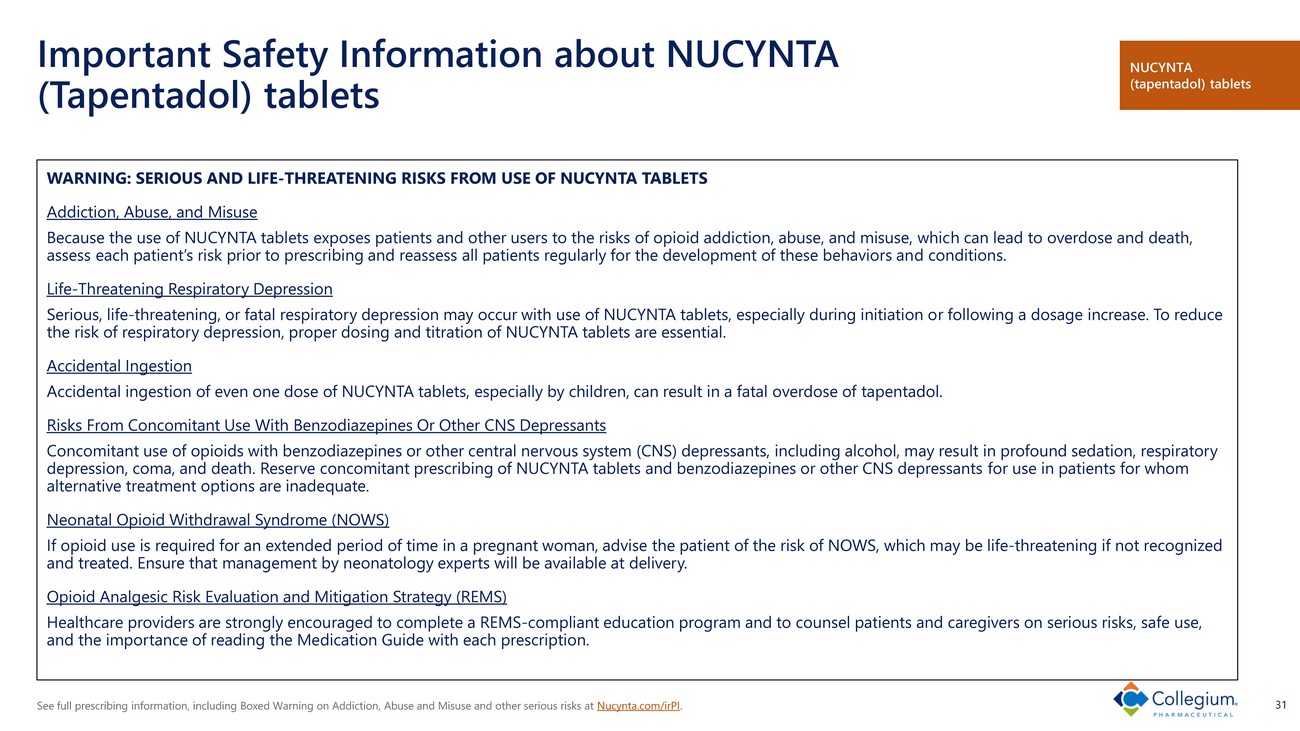 Important Safety Information about NUCYNTA (Tapentadol) tablets

NUCYNTA (tapentadol) tablets

WARNING: SERIOUS AND LIFE-THREATENING RISKS FROM USE OF NUCYNTA TABLETS

Addiction, Abuse, and Misuse

Because the use of NUCYNTA tablets exposes patients and other users to the risks of opioid addiction, abuse, and misuse, which can lead to overdose and death, assess each patient's risk prior to prescribing and reassess all patients regularly for the development of these behaviors and conditions.

Life-Threatening Respiratory Depression

Serious, life-threatening, or fatal respiratory depression may occur with use of NUCYNTA tablets, especially during initiation or following a dosage increase. To reduce the risk of respiratory depression, proper dosing and titration of NUCYNTA tablets are essential.

Accidental Ingestion

Accidental ingestion of even one dose of NUCYNTA tablets, especially by children, can result in a fatal overdose of tapentadol.

Risks From Concomitant Use With Benzodiazepines Or Other CNS Depressants

Concomitant use of opioids with benzodiazepines or other central nervous system (CNS) depressants, including alcohol, may result in profound sedation, respiratory depression, coma, and death. Reserve concomitant prescribing of NUCYNTA tablets and benzodiazepines or other CNS depressants for use in patients for whom alternative treatment options are inadequate.

Neonatal Opioid Withdrawal Syndrome (NOWS)

If opioid use is required for an extended period of time in a pregnant woman, advise the patient of the risk of NOWS, which may be life-threatening if not recognized and treated. Ensure that management by neonatology experts will be available at delivery.

Opioid Analgesic Risk Evaluation and Mitigation Strategy (REMS)

Healthcare providers are strongly encouraged to complete a REMS-compliant education program and to counsel patients and caregivers on serious risks, safe use, and the importance of reading the Medication Guide with each prescription.

See full prescribing information, including Boxed Warning on Addiction, Abuse and Misuse and other serious risks at Nucynta.com/irPI.

Collegium PHARMACEUTICAL

31